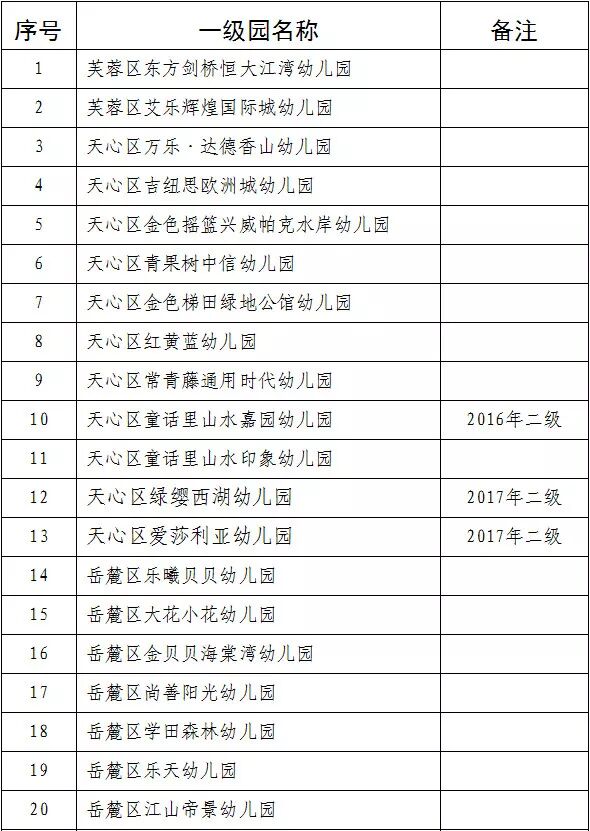 | 序号 | 一级园名称 | 备注 |
|---|---|---|
| 1 | 芙蓉区东方剑桥恒大江湾幼儿园 | |
| 2 | 芙蓉区艾乐辉煌国际城幼儿园 | |
| 3 | 天心区万乐·达德香山幼儿园 | |
| 4 | 天心区吉纽思欧洲城幼儿园 | |
| 5 | 天心区金色摇篮兴威帕克水岸幼儿园 | |
| 6 | 天心区青果树中信幼儿园 | |
| 7 | 天心区金色梯田绿地公馆幼儿园 | |
| 8 | 天心区红黄蓝幼儿园 | |
| 9 | 天心区常青藤通用时代幼儿园 | |
| 10 | 天心区童话里山水嘉园幼儿园 | 2016年二级 |
| 11 | 天心区童话里山水印象幼儿园 | |
| 12 | 天心区绿缨西湖幼儿园 | 2017年二级 |
| 13 | 天心区爱莎利亚幼儿园 | 2017年二级 |
| 14 | 岳麓区乐曦贝贝幼儿园 | |
| 15 | 岳麓区大花小花幼儿园 | |
| 16 | 岳麓区金贝贝海棠湾幼儿园 | |
| 17 | 岳麓区尚善阳光幼儿园 | |
| 18 | 岳麓区学田森林幼儿园 | |
| 19 | 岳麓区乐天幼儿园 | |
| 20 | 岳麓区江山帝景幼儿园 | |